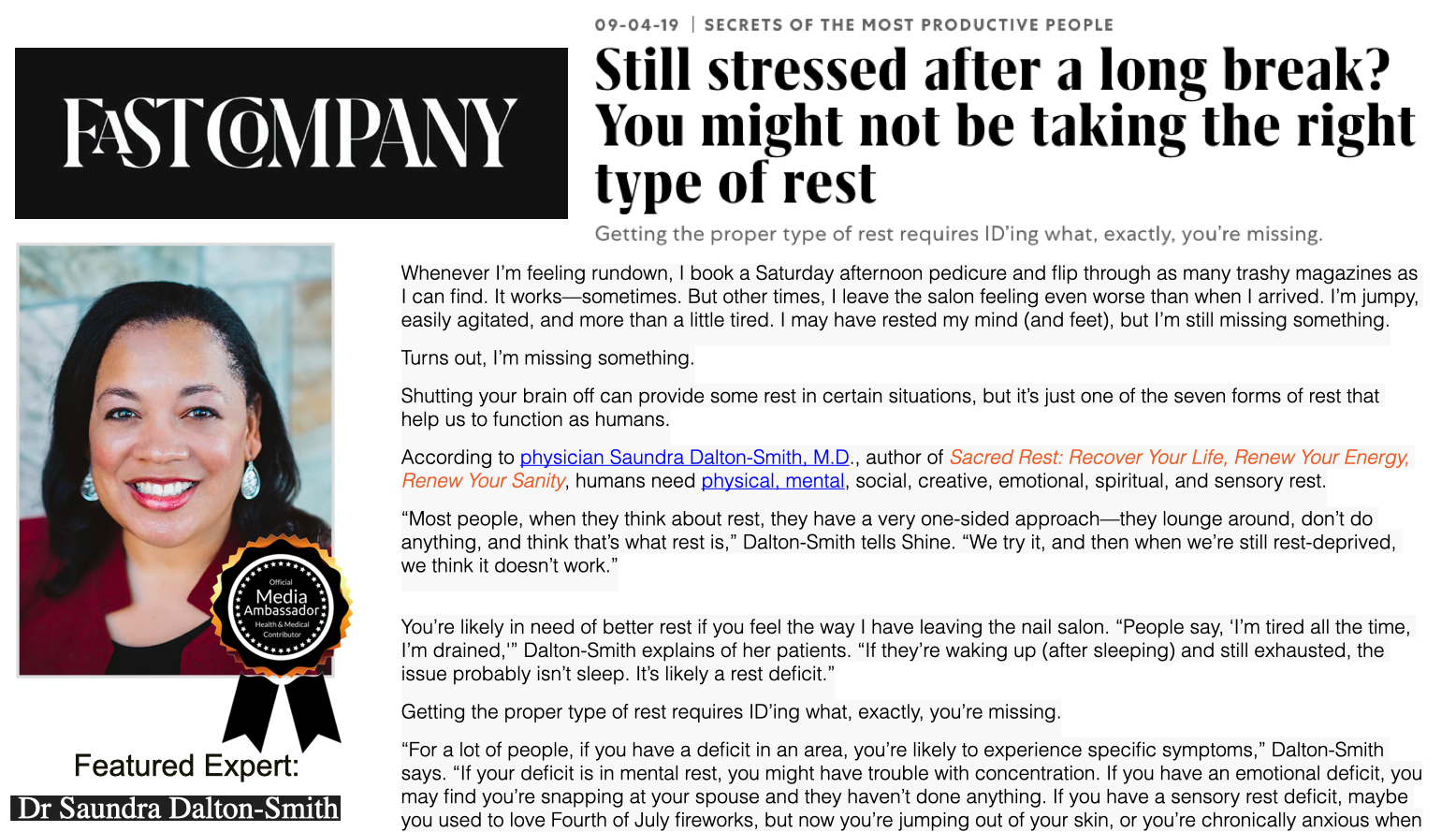 FAST COMPANY

Official
Media
Ambassador
Health & Medical
Contributor

Featured Expert:
Dr Saundra Dalton-Smith

09-04-19 | SECRETS OF THE MOST PRODUCTIVE PEOPLE

Still stressed after a long break? You might not be taking the right type of rest

Getting the proper type of rest requires ID'ing what, exactly, you're missing.

Whenever I'm feeling rundown, I book a Saturday afternoon pedicure and flip through as many trashy magazines as I can find. It works—sometimes. But other times, I leave the salon feeling even worse than when I arrived. I'm jumpy, easily agitated, and more than a little tired. I may have rested my mind (and feet), but I'm still missing something.

Turns out, I'm missing something.

Shutting your brain off can provide some rest in certain situations, but it's just one of the seven forms of rest that help us to function as humans.

According to physician Saundra Dalton-Smith, M.D., author of Sacred Rest: Recover Your Life, Renew Your Energy, Renew Your Sanity, humans need physical, mental, social, creative, emotional, spiritual, and sensory rest.

"Most people, when they think about rest, they have a very one-sided approach—they lounge around, don't do anything, and think that's what rest is," Dalton-Smith tells Shine. "We try it, and then when we're still rest-deprived, we think it doesn't work."

You're likely in need of better rest if you feel the way I have leaving the nail salon. "People say, 'I'm tired all the time, I'm drained,'" Dalton-Smith explains of her patients. "If they're waking up (after sleeping) and still exhausted, the issue probably isn't sleep. It's likely a rest deficit."

Getting the proper type of rest requires ID'ing what, exactly, you're missing.

"For a lot of people, if you have a deficit in an area, you're likely to experience specific symptoms," Dalton-Smith says. "If your deficit is in mental rest, you might have trouble with concentration. If you have an emotional deficit, you may find you're snapping at your spouse and they haven't done anything. If you have a sensory rest deficit, maybe you used to love Fourth of July fireworks, but now you're jumping out of your skin, or you're chronically anxious when